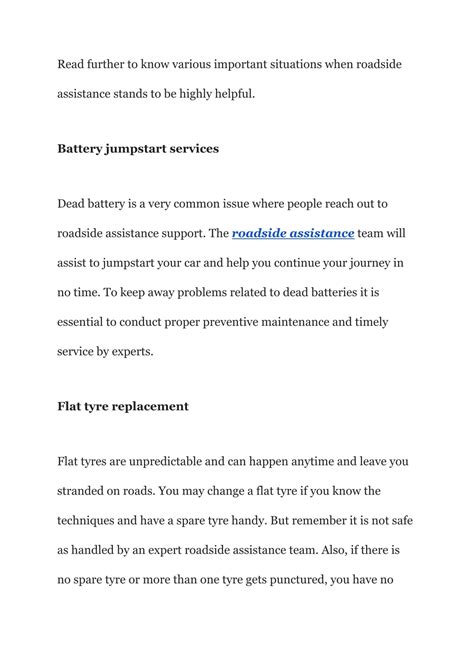 Read further to know various important situations when roadside assistance stands to be highly helpful.

Battery jumpstart services

Dead battery is a very common issue where people reach out to roadside assistance support. The roadside assistance team will assist to jumpstart your car and help you continue your journey in no time. To keep away problems related to dead batteries it is essential to conduct proper preventive maintenance and timely service by experts.

Flat tyre replacement

Flat tyres are unpredictable and can happen anytime and leave you stranded on roads. You may change a flat tyre if you know the techniques and have a spare tyre handy. But remember it is not safe as handled by an expert roadside assistance team. Also, if there is no spare tyre or more than one tyre gets punctured, you have no